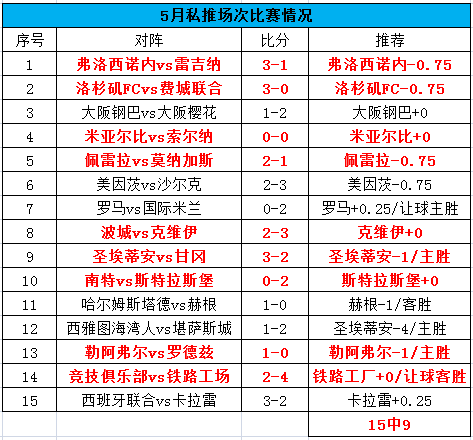 5月私推场次比赛情况

| 序号 | 对阵 | 比分 | 推荐 |
|---|---|---|---|
| 1 | 弗洛西诺内vs雷吉纳 | 3-1 | 弗洛西诺内-0.75 |
| 2 | 洛杉矶FCvs费城联合 | 3-0 | 洛杉矶FC-0.75 |
| 3 | 大阪钢巴vs大阪樱花 | 1-2 | 大阪钢巴+0 |
| 4 | 米亚尔比vs索尔纳 | 0-0 | 米亚尔比+0 |
| 5 | 佩雷拉vs莫纳加斯 | 2-1 | 佩雷拉-0.75 |
| 6 | 美因茨vs沙尔克 | 2-3 | 美因茨-0.75 |
| 7 | 罗马vs国际米兰 | 0-2 | 罗马+0.25/让球主胜 |
| 8 | 波城vs克维伊 | 2-3 | 克维伊+0 |
| 9 | 圣埃蒂安vs甘冈 | 3-2 | 圣埃蒂安-1/主胜 |
| 10 | 南特vs斯特拉斯堡 | 0-2 | 斯特拉斯堡+0 |
| 11 | 哈尔姆斯塔德vs赫根 | 1-0 | 赫根-1/客胜 |
| 12 | 西雅图海湾人vs堪萨斯城 | 1-2 | 圣埃蒂安-4/主胜 |
| 13 | 勒阿弗尔vs罗德兹 | 1-0 | 勒阿弗尔-1/主胜 |
| 14 | 竞技俱乐部vs铁路工场 | 2-4 | 铁路工厂+0/让球客胜 |
| 15 | 西班牙联合vs卡拉雷 | 3-2 | 卡拉雷+0.25 |
| | | | 15中9 |